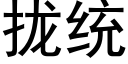 拢统